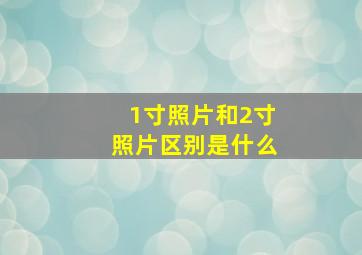 1寸照片和2寸照片区别是什么